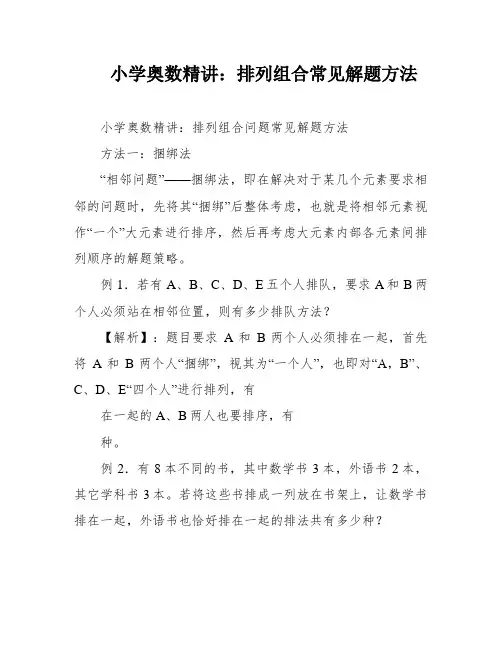 小学奥数精讲：排列组合常见解题方法

小学奥数精讲：排列组合问题常见解题方法

方法一：捆绑法

“相邻问题”——捆绑法，即在解决对于某几个元素要求相邻的问题时，先将其“捆绑”后整体考虑，也就是将相邻元素视作“一个”大元素进行排序，然后再考虑大元素内部各元素间排列顺序的解题策略。

例 1．若有 A、B、C、D、E 五个人排队，要求 A 和 B 两个人必须站在相邻位置，则有多少排队方法？

【解析】：题目要求 A 和 B 两个人必须排在一起，首先将 A 和 B 两个人“捆绑”，视其为“一个人”，也即对“A，B”、C、D、E“四个人”进行排列，有

在一起的 A、B 两人也要排序，有

种。

例 2．有 8 本不同的书，其中数学书 3 本，外语书 2 本，其它学科书 3 本。若将这些书排成一列放在书架上，让数学书排在一起，外语书也恰好排在一起的排法共有多少种？